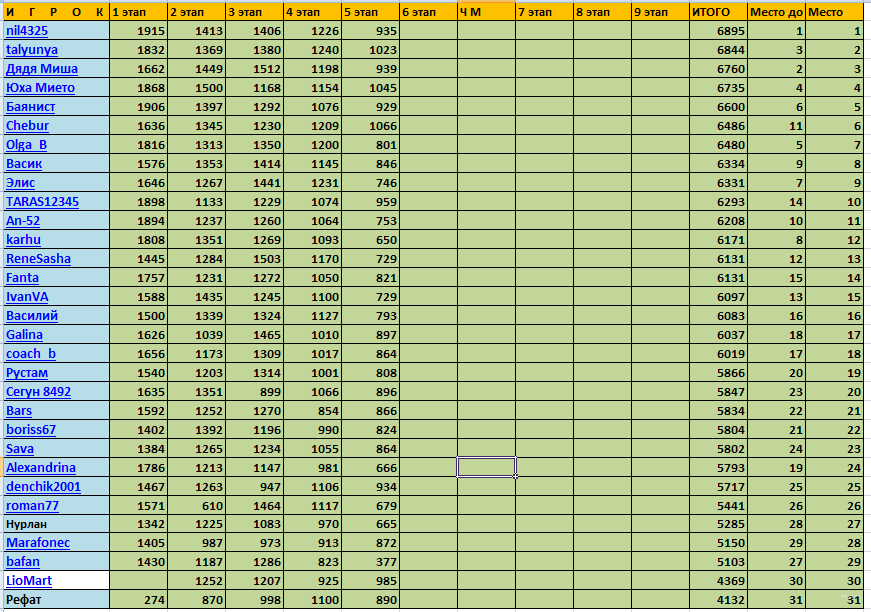 | И Г Р О К | 1 этап | 2 этап | 3 этап | 4 этап | 5 этап | 6 этап | Ч М | 7 этап | 8 этап | 9 этап | ИТОГО | Место до | Место |
|---|---|---|---|---|---|---|---|---|---|---|---|---|---|
| nil4325 | 1915 | 1413 | 1406 | 1226 | 935 | | | | | | 6895 | 1 | 1 |
| talyunya | 1832 | 1369 | 1380 | 1240 | 1023 | | | | | | 6844 | 3 | 2 |
| Дядя Миша | 1662 | 1449 | 1512 | 1198 | 939 | | | | | | 6760 | 2 | 3 |
| Юха Мието | 1868 | 1500 | 1168 | 1154 | 1045 | | | | | | 6735 | 4 | 4 |
| Баянист | 1906 | 1397 | 1292 | 1076 | 929 | | | | | | 6600 | 6 | 5 |
| Chebur | 1636 | 1345 | 1230 | 1209 | 1066 | | | | | | 6486 | 11 | 6 |
| Olga_B | 1816 | 1313 | 1350 | 1200 | 801 | | | | | | 6480 | 5 | 7 |
| Васик | 1576 | 1353 | 1414 | 1145 | 846 | | | | | | 6334 | 9 | 8 |
| Элис | 1646 | 1267 | 1441 | 1231 | 746 | | | | | | 6331 | 7 | 9 |
| TARAS12345 | 1898 | 1133 | 1229 | 1074 | 959 | | | | | | 6293 | 14 | 10 |
| An-52 | 1894 | 1237 | 1260 | 1064 | 753 | | | | | | 6208 | 10 | 11 |
| karhu | 1808 | 1351 | 1269 | 1093 | 650 | | | | | | 6171 | 8 | 12 |
| ReneSasha | 1445 | 1284 | 1503 | 1170 | 729 | | | | | | 6131 | 12 | 13 |
| Fanta | 1757 | 1231 | 1272 | 1050 | 821 | | | | | | 6131 | 15 | 14 |
| IvanVA | 1588 | 1435 | 1245 | 1100 | 729 | | | | | | 6097 | 13 | 15 |
| Василий | 1500 | 1339 | 1324 | 1127 | 793 | | | | | | 6083 | 16 | 16 |
| Galina | 1626 | 1039 | 1465 | 1010 | 897 | | | | | | 6037 | 18 | 17 |
| coach_b | 1656 | 1173 | 1309 | 1017 | 864 | | | | | | 6019 | 17 | 18 |
| Рустам | 1540 | 1203 | 1314 | 1001 | 808 | | | | | | 5866 | 20 | 19 |
| Сегун 8492 | 1635 | 1351 | 899 | 1066 | 896 | | | | | | 5847 | 23 | 20 |
| Bars | 1592 | 1252 | 1270 | 854 | 866 | | | | | | 5834 | 22 | 21 |
| boriss67 | 1402 | 1392 | 1196 | 990 | 824 | | | | | | 5804 | 21 | 22 |
| Sava | 1384 | 1265 | 1234 | 1055 | 864 | | | | | | 5802 | 24 | 23 |
| Alexandrina | 1786 | 1213 | 1147 | 981 | 666 | | | | | | 5793 | 19 | 24 |
| denchik2001 | 1467 | 1263 | 947 | 1106 | 934 | | | | | | 5717 | 25 | 25 |
| roman77 | 1571 | 610 | 1464 | 1117 | 679 | | | | | | 5441 | 26 | 26 |
| Нурлан | 1342 | 1225 | 1083 | 970 | 665 | | | | | | 5285 | 28 | 27 |
| Marafonec | 1405 | 987 | 973 | 913 | 872 | | | | | | 5150 | 29 | 28 |
| bafan | 1430 | 1187 | 1286 | 823 | 377 | | | | | | 5103 | 27 | 29 |
| LioMart | | 1252 | 1207 | 925 | 985 | | | | | | 4369 | 30 | 30 |
| Рефат | 274 | 870 | 998 | 1100 | 890 | | | | | | 4132 | 31 | 31 |